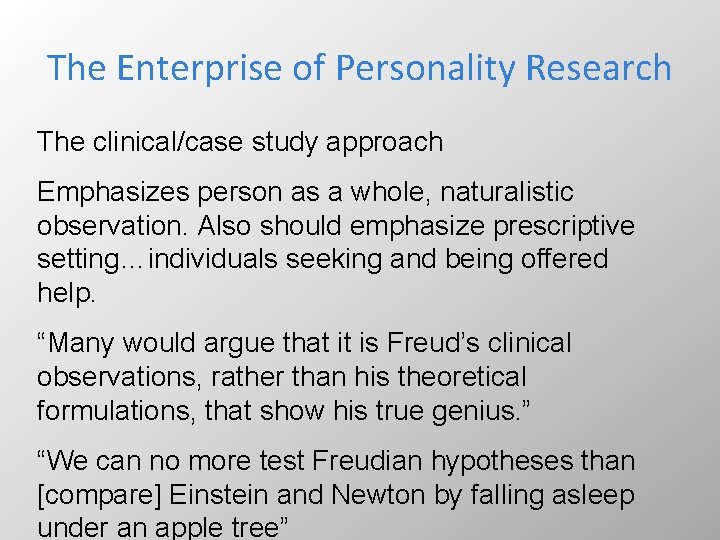 The Enterprise of Personality Research

The clinical/case study approach

Emphasizes person as a whole, naturalistic observation. Also should emphasize prescriptive setting…individuals seeking and being offered help.

"Many would argue that it is Freud's clinical observations, rather than his theoretical formulations, that show his true genius."

"We can no more test Freudian hypotheses than [compare] Einstein and Newton by falling asleep under an apple tree"